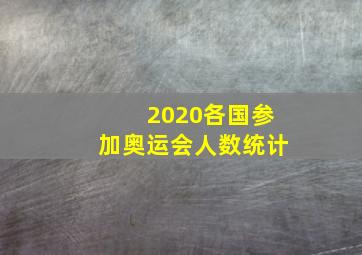 2020各国参加奥运会人数统计